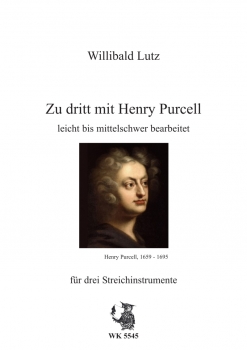 Willibald Lutz

Zu dritt mit Henry Purcell

leicht bis mittelschwer bearbeitet

Henry Purcell, 1659 - 1695

für drei Streichinstrumente

WK 5545